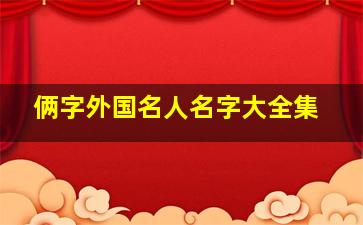 俩字外国名人名字大全集